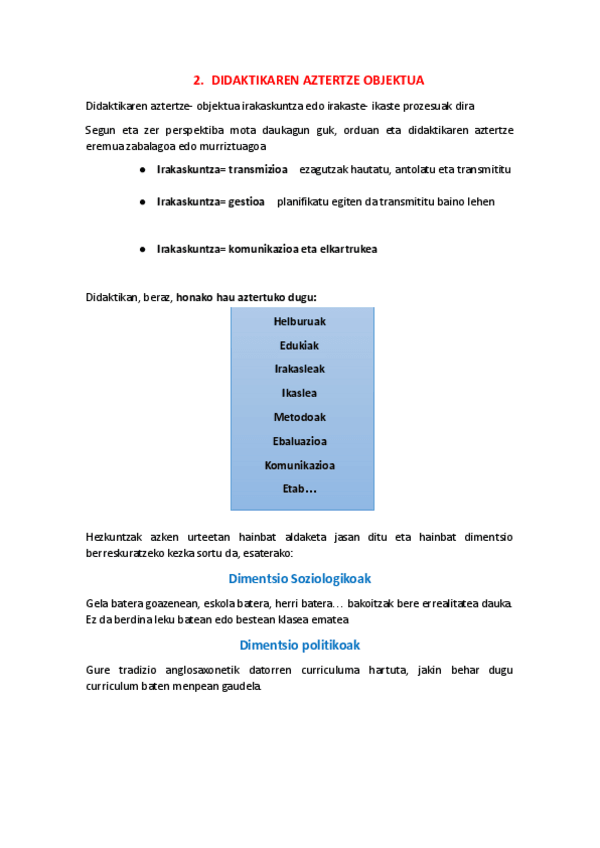 2. DIDAKTIKAREN AZTERTZE OBJEKTUA

Didaktikaren aztertze- objektua irakaskuntza edo irakaste- ikaste prozesuak dira

Segun eta zer perspektiba mota daukagun guk, orduan eta didaktikaren aztertze eremua zabalagoa edo murriztuagoa

● Irakaskuntza= transmizioa ezagutzak hautatu, antolatu eta transmititu

● Irakaskuntza= gestioa planifikatu egiten da transmititu baino lehen

● Irakaskuntza= komunikazioa eta elkartrukea

Didaktikan, beraz, honako hau aztertuko dugu:

Helburuak
Edukiak
Irakasleak
Ikaslea
Metodoak
Ebaluazioa
Komunikazioa
Etab…

Hezkuntzak azken urteetan hainbat aldaketa jasan ditu eta hainbat dimentsio berreskuratzeko kezka sortu da, esaterako:

Dimentsio Soziologikoak

Gela batera goazenean, eskola batera, herri batera… bakoitzak bere errealitatea dauka. Ez da berdina leku batean edo bestean klasea ematea

Dimentsio politikoak

Gure tradizio anglosaxonetik datorren curriculuma hartuta, jakin behar dugu curriculum baten menpean gaudela.